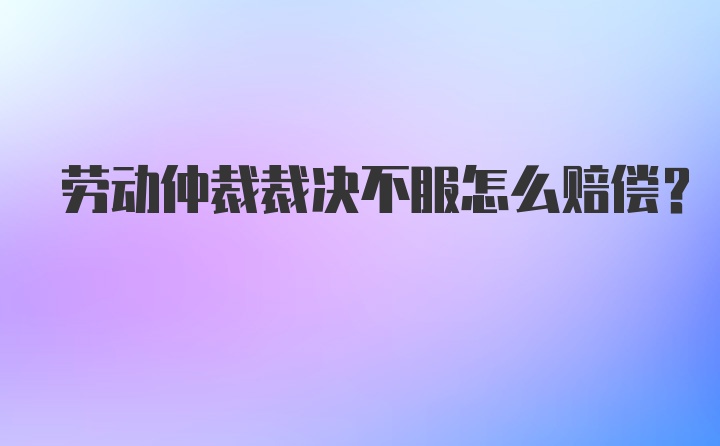 劳动仲裁裁决不服怎么赔偿?